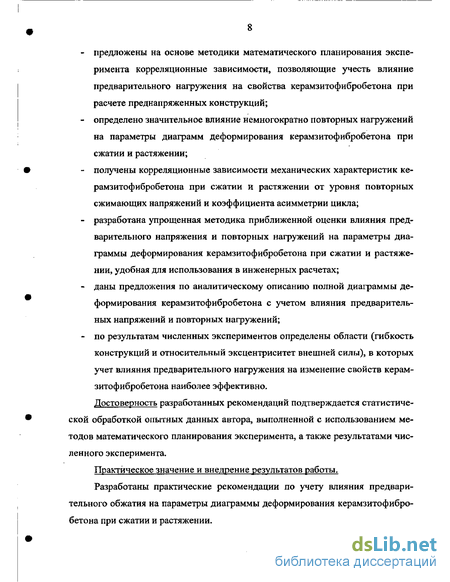 8

- предложены на основе методики математического планирования эксперимента корреляционные зависимости, позволяющие учесть влияние предварительного нагружения на свойства керамзитофибробетона при расчете преднапряженных конструкций;

- определено значительное влияние немногократно повторных нагружений на параметры диаграмм деформирования керамзитофибробетона при сжатии и растяжении;

- получены корреляционные зависимости механических характеристик керамзитофибробетона при сжатии и растяжении от уровня повторных сжимающих напряжений и коэффициента асимметрии цикла;

- разработана упрощенная методика приближенной оценки влияния предварительного напряжения и повторных нагружений на параметры диаграммы деформирования керамзитофибробетона при сжатии и растяжении, удобная для использования в инженерных расчетах;

- даны предложения по аналитическому описанию полной диаграммы деформирования керамзитофибробетона с учетом влияния предварительных напряжений и повторных нагружений;

- по результатам численных экспериментов определены области (гибкость конструкций и относительный эксцентриситет внешней силы), в которых учет влияния предварительного нагружения на изменение свойств керамзитофибробетона наиболее эффективно.

Достоверность разработанных рекомендаций подтверждается статистической обработкой опытных данных автора, выполненной с использованием методов математического планирования эксперимента, а также результатами численного эксперимента.

Практическое значение и внедрение результатов работы.

Разработаны практические рекомендации по учету влияния предварительного обжатия на параметры диаграммы деформирования керамзитофибробетона при сжатии и растяжении.

dsLib.net
библиотека диссертаций